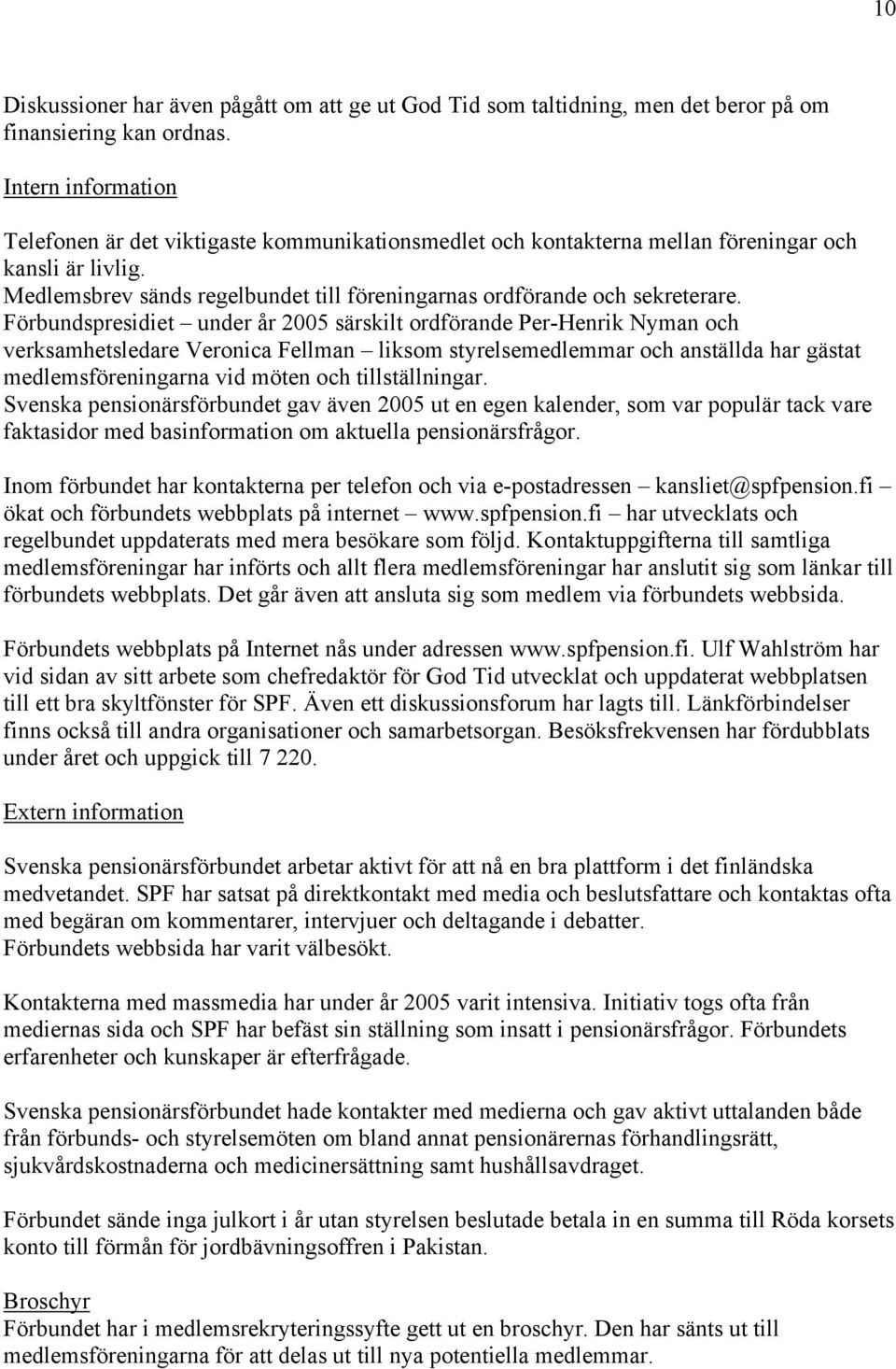 10

Diskussioner har även pågått om att ge ut God Tid som taltidning, men det beror på om finansiering kan ordnas.

Intern information

Telefonen är det viktigaste kommunikationsmedlet och kontakterna mellan föreningar och kansli är livlig.
Medlemsbrev sänds regelbundet till föreningarnas ordförande och sekreterare.
Förbundspresidiet – under år 2005 särskilt ordförande Per-Henrik Nyman och verksamhetsledare Veronica Fellman – liksom styrelsemedlemmar och anställda har gästat medlemsföreningarna vid möten och tillställningar.
Svenska pensionärsförbundet gav även 2005 ut en egen kalender, som var populär tack vare faktasidor med basinformation om aktuella pensionärsfrågor.

Inom förbundet har kontakterna per telefon och via e-postadressen – kansliet@spfpension.fi – ökat och förbundets webbplats på internet – www.spfpension.fi – har utvecklats och regelbundet uppdaterats med mera besökare som följd. Kontaktuppgifterna till samtliga medlemsföreningar har införts och allt flera medlemsföreningar har anslutit sig som länkar till förbundets webbplats. Det går även att ansluta sig som medlem via förbundets webbsida.

Förbundets webbplats på Internet nås under adressen www.spfpension.fi. Ulf Wahlström har vid sidan av sitt arbete som chefredaktör för God Tid utvecklat och uppdaterat webbplatsen till ett bra skyltfönster för SPF. Även ett diskussionsforum har lagts till. Länkförbindelser finns också till andra organisationer och samarbetsorgan. Besöksfrekvensen har fördubblats under året och uppgick till 7 220.

Extern information

Svenska pensionärsförbundet arbetar aktivt för att nå en bra plattform i det finländska medvetandet. SPF har satsat på direktkontakt med media och beslutsfattare och kontaktas ofta med begäran om kommentarer, intervjuer och deltagande i debatter.
Förbundets webbsida har varit välbesökt.

Kontakterna med massmedia har under år 2005 varit intensiva. Initiativ togs ofta från mediernas sida och SPF har befäst sin ställning som insatt i pensionärsfrågor. Förbundets erfarenheter och kunskaper är efterfrågade.

Svenska pensionärsförbundet hade kontakter med medierna och gav aktivt uttalanden både från förbunds- och styrelsemöten om bland annat pensionärernas förhandlingsrätt, sjukvårdskostnaderna och medicinersättning samt hushållsavdraget.

Förbundet sände inga julkort i år utan styrelsen beslutade betala in en summa till Röda korsets konto till förmån för jordbävningsoffren i Pakistan.

Broschyr
Förbundet har i medlemsrekryteringssyfte gett ut en broschyr. Den har sänts ut till medlemsföreningarna för att delas ut till nya potentiella medlemmar.